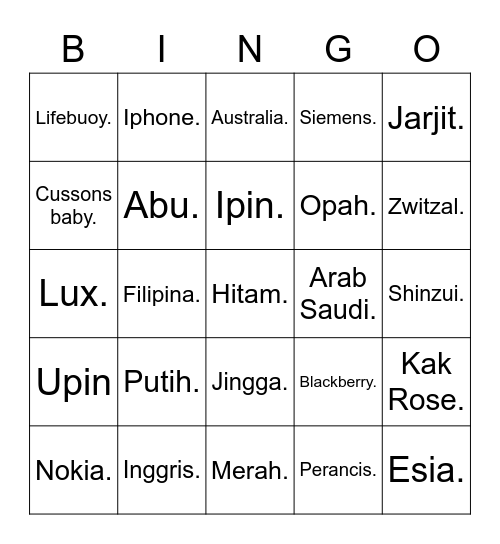 | B | I | N | G | O |
|---|---|---|---|---|
| Lifebuoy. | Iphone. | Australia. | Siemens. | Jarjit. |
| Cussons baby. | Abu. | Ipin. | Opah. | Zwitzal. |
| Lux. | Filipina. | Hitam. | Arab Saudi. | Shinzui. |
| Upin | Putih. | Jingga. | Blackberry. | Kak Rose. |
| Nokia. | Inggris. | Merah. | Perancis. | Esia. |